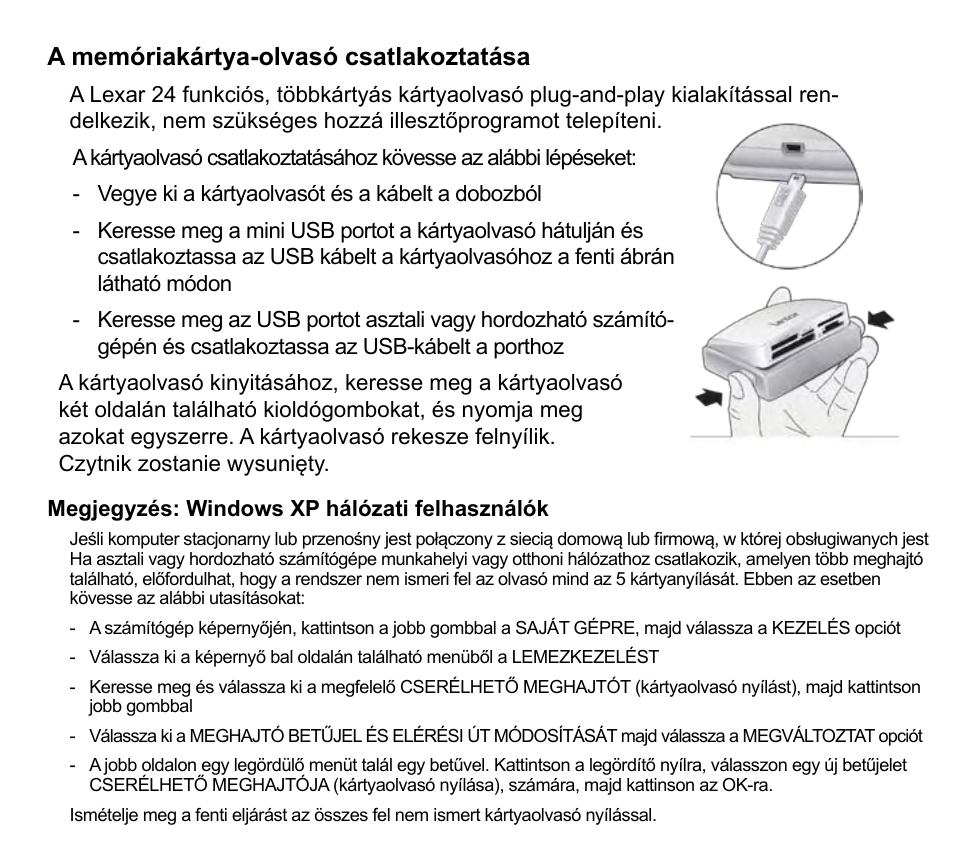 A memóriakártya-olvasó csatlakoztatása

A Lexar 24 funkciós, többkártyás kártyaolvasó plug-and-play kialakítással rendelkezik, nem szükséges hozzá illesztőprogramot telepíteni.

A kártyaolvasó csatlakoztatásához kövesse az alábbi lépéseket:

- Vegye ki a kártyaolvasót és a kábelt a dobozból
- Keresse meg a mini USB portot a kártyaolvasó hátulján és csatlakoztassa az USB kábelt a kártyaolvasóhoz a fenti ábrán látható módon
- Keresse meg az USB portot asztali vagy hordozható számítógépén és csatlakoztassa az USB-kábelt a porthoz

A kártyaolvasó kinyitásához, keresse meg a kártyaolvasó két oldalán található kioldógombokat, és nyomja meg azokat egyszerre. A kártyaolvasó rekesze felnyílik. Czytnik zostanie wysunięty.

Lexar

Megjegyzés: Windows XP hálózati felhasználók

Jeśli komputer stacjonarny lub przenośny jest połączony z siecią domową lub firmową, w której obsługiwanych jest Ha asztali vagy hordozható számítógépe munkahelyi vagy otthoni hálózathoz csatlakozik, amelyen több meghajtó található, előfordulhat, hogy a rendszer nem ismeri fel az olvasó mind az 5 kártyanyílását. Ebben az esetben kövesse az alábbi utasításokat:

- A számítógép képernyőjén, kattintson a jobb gombbal a SAJÁT GÉPRE, majd válassza a KEZELÉS opciót
- Válassza ki a képernyő bal oldalán található menüből a LEMEZKEZELÉST
- Keresse meg és válassza ki a megfelelő CSERÉLHETŐ MEGHAJTÓT (kártyaolvasó nyílást), majd kattintson jobb gombbal
- Válassza ki a MEGHAJTÓ BETŰJEL ÉS ELÉRÉSI ÚT MÓDOSÍTÁSÁT majd válassza a MEGVÁLTOZTAT opciót
- A jobb oldalon egy legördülő menüt talál egy betűvel. Kattintson a legördítő nyílra, válasszon egy új betűjelet CSERÉLHETŐ MEGHAJTÓJA (kártyaolvasó nyílása), számára, majd kattinson az OK-ra.

Ismételje meg a fenti eljárást az összes fel nem ismert kártyaolvasó nyílással.